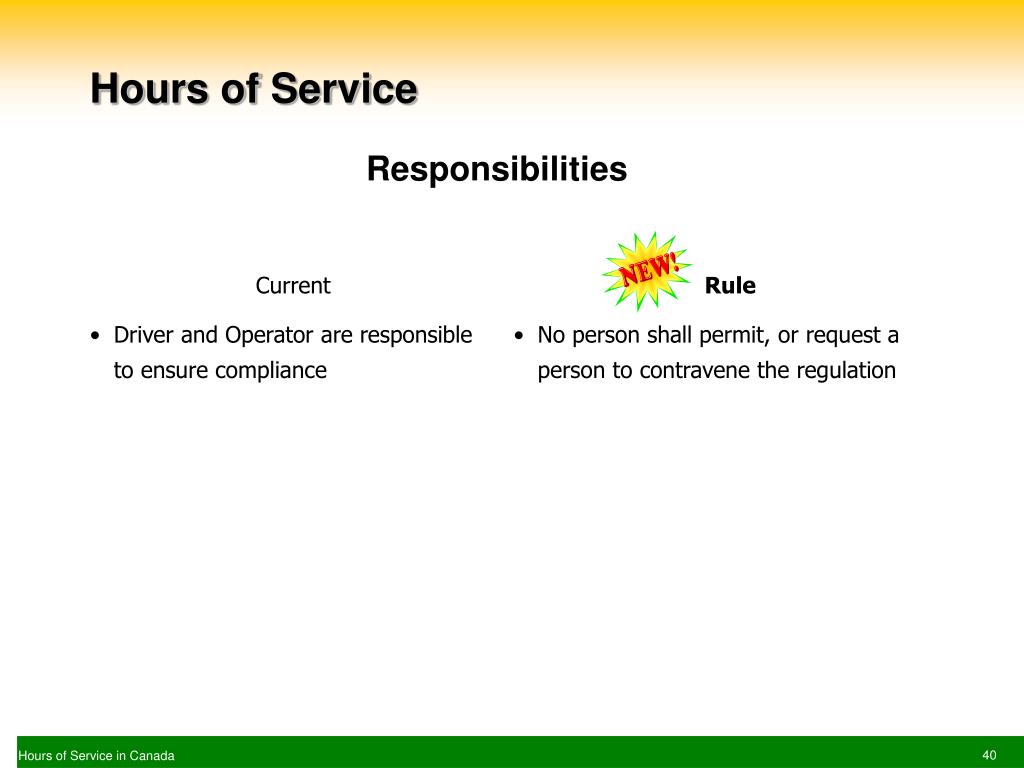 Hours of Service

Responsibilities

Current

• Driver and Operator are responsible to ensure compliance

NEW! Rule

• No person shall permit, or request a person to contravene the regulation

Hours of Service in Canada

40